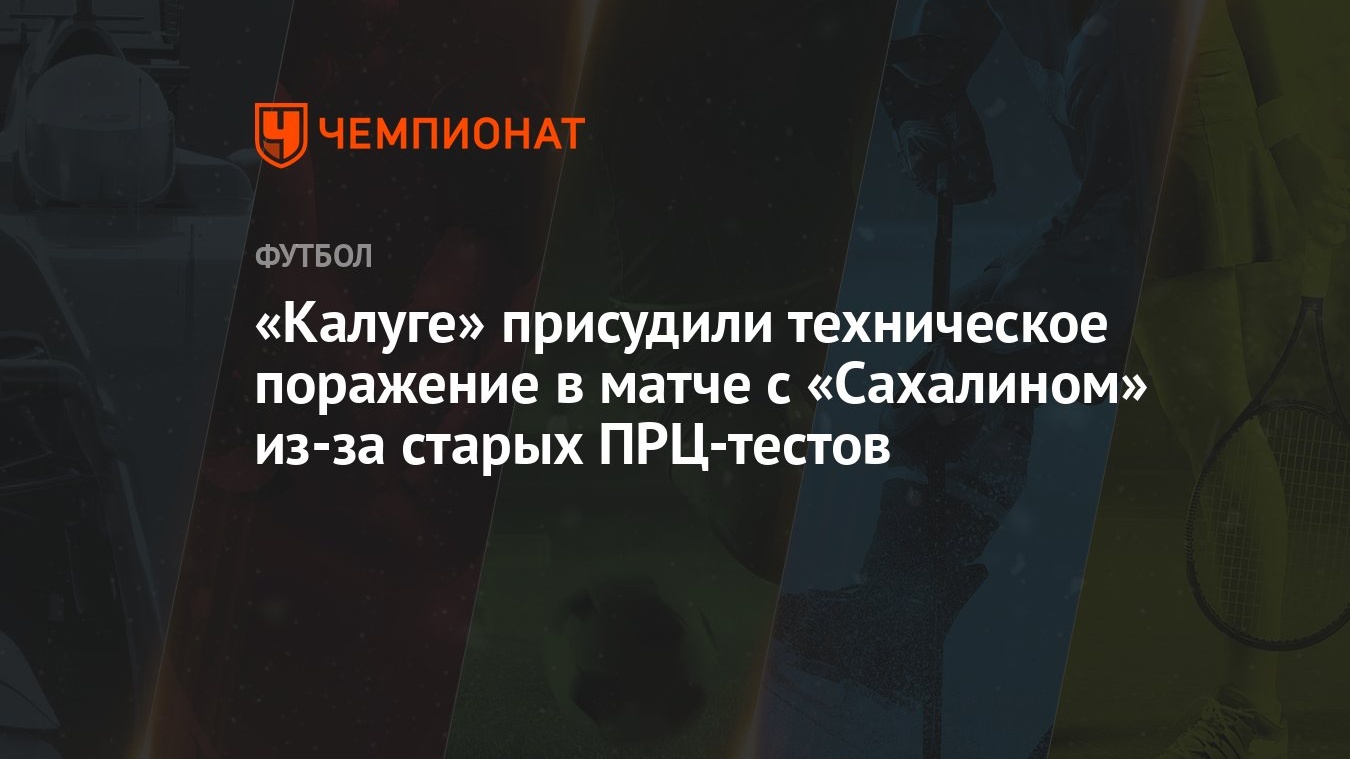 ЧЕМПИОНАТ

ФУТБОЛ

«Калуге» присудили техническое поражение в матче с «Сахалином» из-за старых ПРЦ-тестов